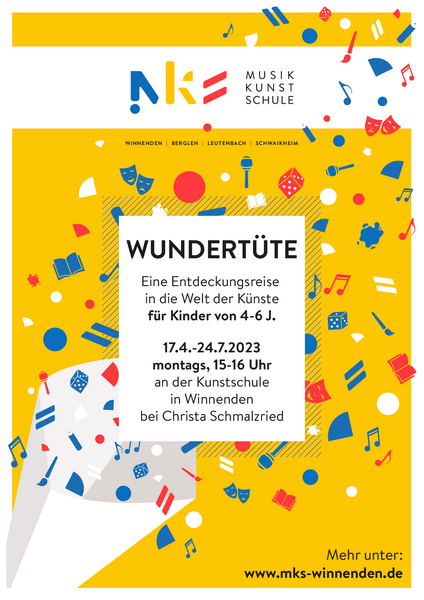 MUSIK
KUNST
SCHULE

WINNENDEN | BERGLEN | LEUTENBACH | SCHWAIKHEIM

WUNDERTÜTE

Eine Entdeckungsreise in die Welt der Künste **für Kinder von 4-6 J.**

**17.4.-24.7.2023**
**montags, 15-16 Uhr**
an der Kunstschule in Winnenden bei Christa Schmalzried

Mehr unter:
**www.mks-winnenden.de**